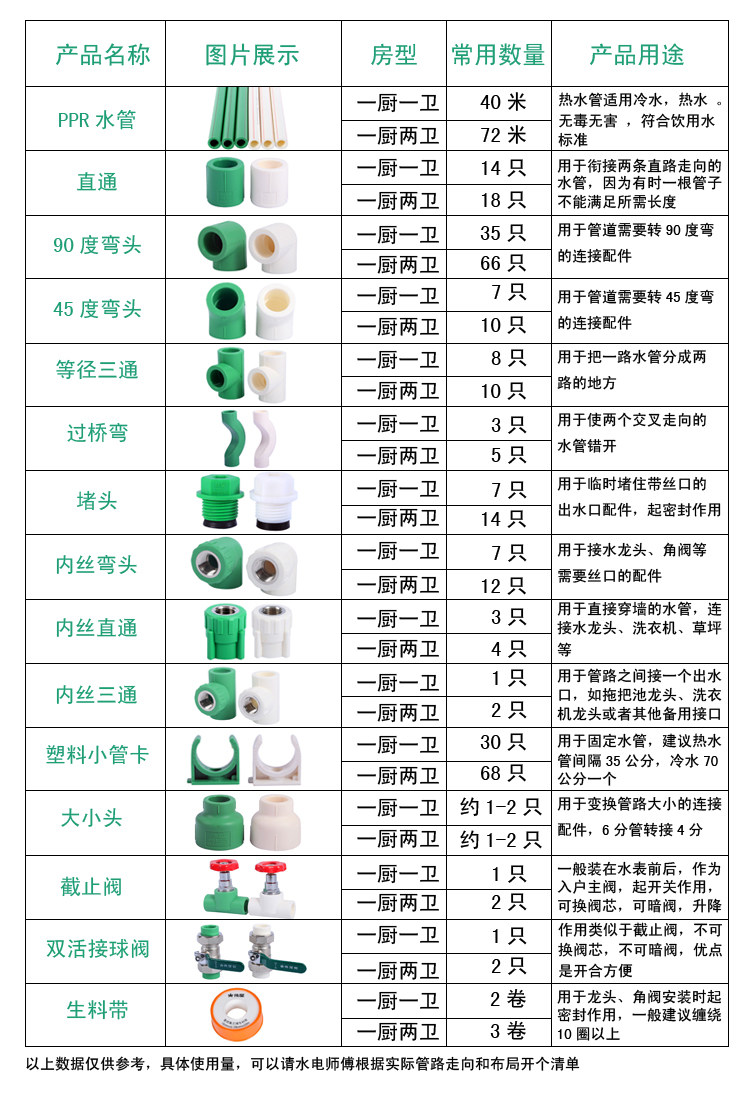 | 产品名称 | 图片展示 | 房型 | 常用数量 | 产品用途 |
|---|---|---|---|---|
| PPR 水管 | | 一厨一卫 | 40 米 | 热水管适用冷水，热水 。无毒无害 ，符合饮用水标准 |
| | | 一厨两卫 | 72 米 | |
| 直通 | | 一厨一卫 | 14 只 | 用于衔接两条直路走向的水管，因为有时一根管子不能满足所需长度 |
| | | 一厨两卫 | 18 只 | |
| 90 度弯头 | | 一厨一卫 | 35 只 | 用于管道需要转 90 度弯的连接配件 |
| | | 一厨两卫 | 66 只 | |
| 45 度弯头 | | 一厨一卫 | 7 只 | 用于管道需要转 45 度弯的连接配件 |
| | | 一厨两卫 | 10 只 | |
| 等径三通 | | 一厨一卫 | 8 只 | 用于把一路水管分成两路的地方 |
| | | 一厨两卫 | 10 只 | |
| 过桥弯 | | 一厨一卫 | 3 只 | 用于使两个交叉走向的水管错开 |
| | | 一厨两卫 | 5 只 | |
| 堵头 | | 一厨一卫 | 7 只 | 用于临时堵住带丝口的出水口配件，起密封作用 |
| | | 一厨两卫 | 14 只 | |
| 内丝弯头 | | 一厨一卫 | 7 只 | 用于接水龙头、角阀等需要丝口的配件 |
| | | 一厨两卫 | 12 只 | |
| 内丝直通 | | 一厨一卫 | 3 只 | 用于直接穿墙的水管，连接水龙头、洗衣机、草坪等 |
| | | 一厨两卫 | 4 只 | |
| 内丝三通 | | 一厨一卫 | 1 只 | 用于管路之间接一个出水口，如拖把池龙头、洗衣机龙头或者其他备用接口 |
| | | 一厨两卫 | 2 只 | |
| 塑料小管卡 | | 一厨一卫 | 30 只 | 用于固定水管，建议热水管间隔 35 公分，冷水 70 公分一个 |
| | | 一厨两卫 | 68 只 | |
| 大小头 | | 一厨一卫 | 约 1-2 只 | 用于变换管路大小的连接配件，6 分管转接 4 分 |
| | | 一厨两卫 | 约 1-2 只 | |
| 截止阀 | | 一厨一卫 | 1 只 | 一般装在水表前后，作为入户主阀，起开关作用，可换阀芯，可暗阀，升降 |
| | | 一厨两卫 | 2 只 | |
| 双活接球阀 | | 一厨一卫 | 1 只 | 作用类似于截止阀，不可换阀芯，不可暗阀，优点是开合方便 |
| | | 一厨两卫 | 2 只 | |
| 生料带 | | 一厨一卫 | 2 卷 | 用于龙头、角阀安装时起密封作用，一般建议缠绕 10 圈以上 |
| | | 一厨两卫 | 3 卷 | |

以上数据仅供参考，具体使用量，可以请水电师傅根据实际管路走向和布局开个清单